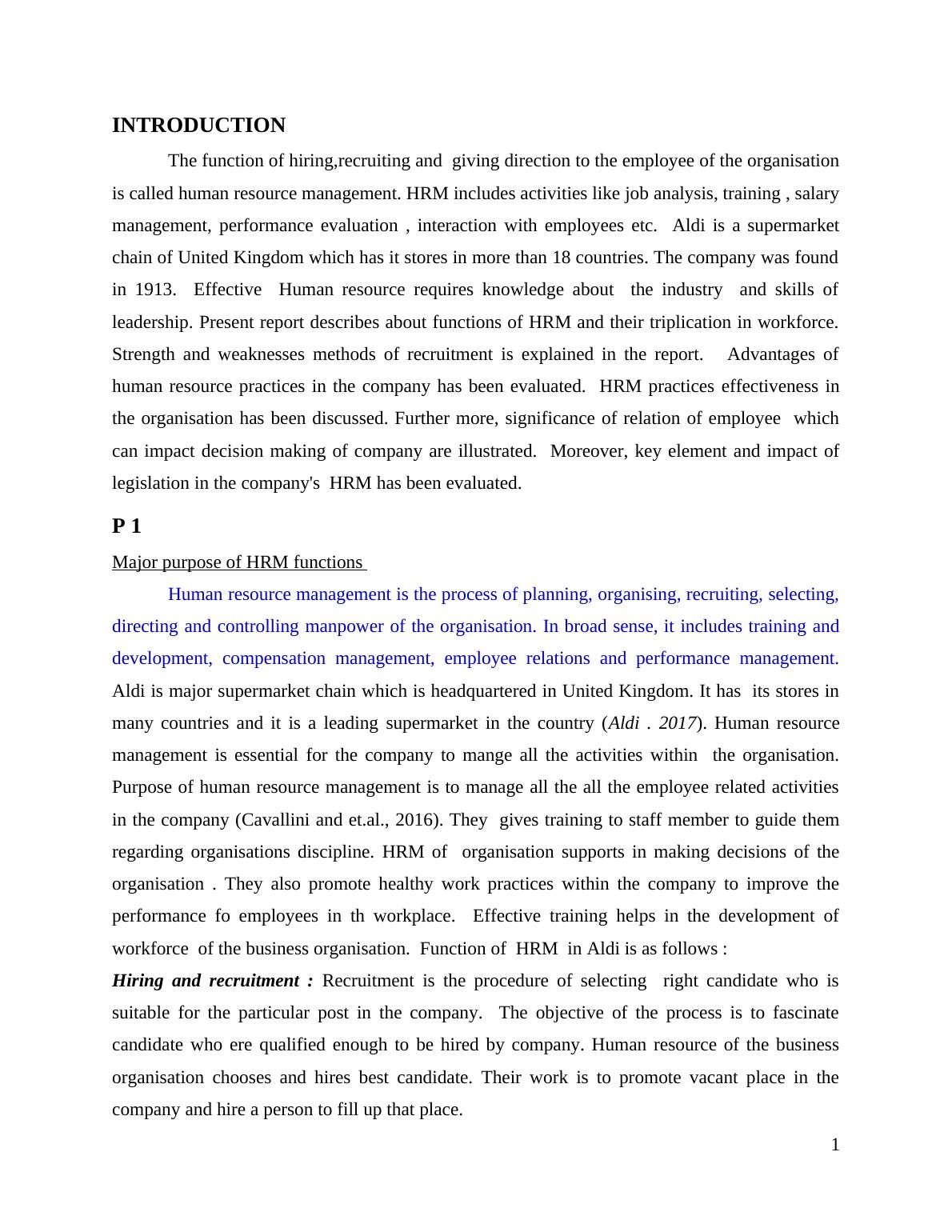 INTRODUCTION

The function of hiring,recruiting and giving direction to the employee of the organisation is called human resource management. HRM includes activities like job analysis, training , salary management, performance evaluation , interaction with employees etc. Aldi is a supermarket chain of United Kingdom which has it stores in more than 18 countries. The company was found in 1913. Effective Human resource requires knowledge about the industry and skills of leadership. Present report describes about functions of HRM and their triplication in workforce. Strength and weaknesses methods of recruitment is explained in the report. Advantages of human resource practices in the company has been evaluated. HRM practices effectiveness in the organisation has been discussed. Further more, significance of relation of employee which can impact decision making of company are illustrated. Moreover, key element and impact of legislation in the company's HRM has been evaluated.

P 1

Major purpose of HRM functions

Human resource management is the process of planning, organising, recruiting, selecting, directing and controlling manpower of the organisation. In broad sense, it includes training and development, compensation management, employee relations and performance management. Aldi is major supermarket chain which is headquartered in United Kingdom. It has its stores in many countries and it is a leading supermarket in the country (Aldi . 2017). Human resource management is essential for the company to mange all the activities within the organisation. Purpose of human resource management is to manage all the all the employee related activities in the company (Cavallini and et.al., 2016). They gives training to staff member to guide them regarding organisations discipline. HRM of organisation supports in making decisions of the organisation . They also promote healthy work practices within the company to improve the performance fo employees in th workplace. Effective training helps in the development of workforce of the business organisation. Function of HRM in Aldi is as follows :

Hiring and recruitment : Recruitment is the procedure of selecting right candidate who is suitable for the particular post in the company. The objective of the process is to fascinate candidate who ere qualified enough to be hired by company. Human resource of the business organisation chooses and hires best candidate. Their work is to promote vacant place in the company and hire a person to fill up that place.

1